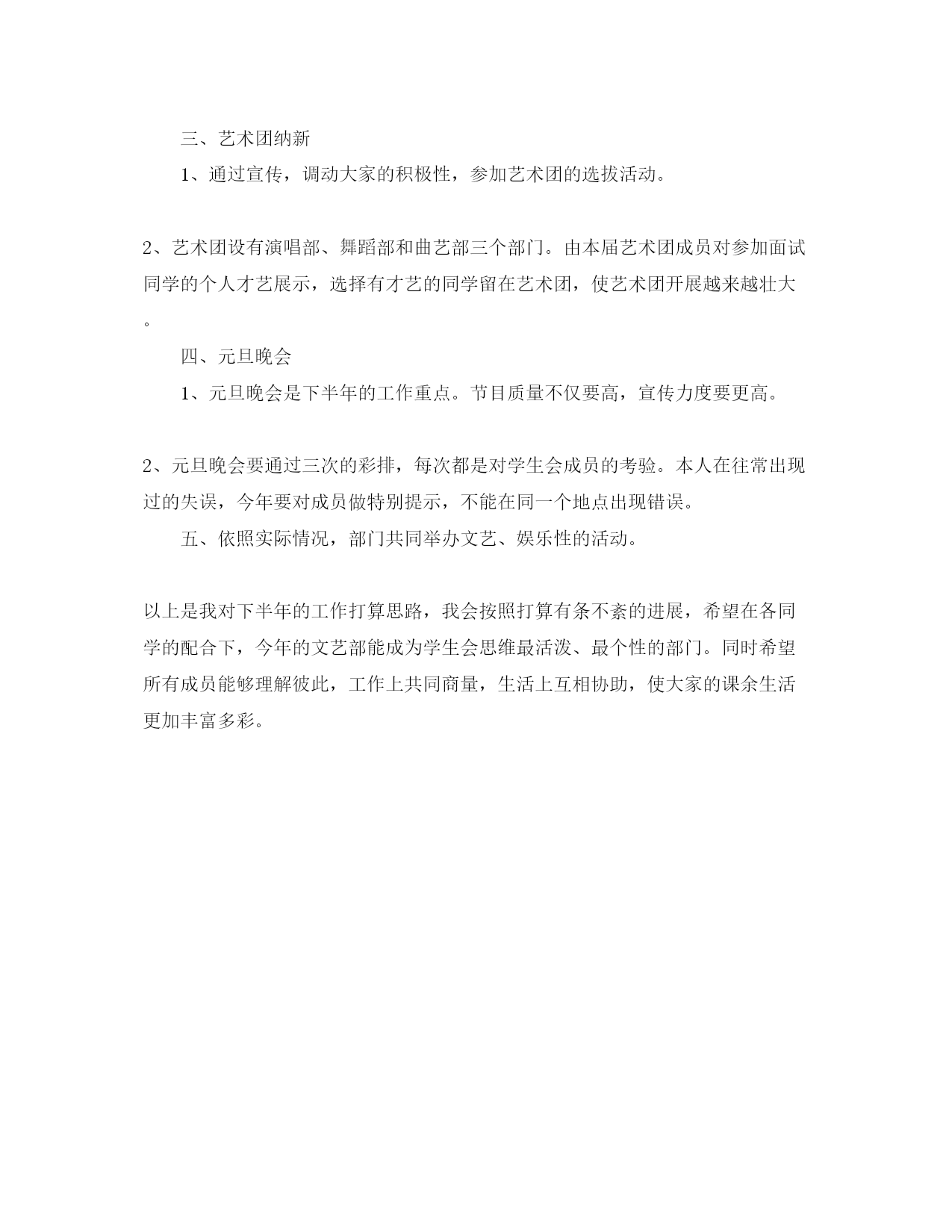 三、艺术团纳新

1、通过宣传，调动大家的积极性，参加艺术团的选拔活动。

2、艺术团设有演唱部、舞蹈部和曲艺部三个部门。由本届艺术团成员对参加面试同学的个人才艺展示，选择有才艺的同学留在艺术团，使艺术团开展越来越壮大。

四、元旦晚会

1、元旦晚会是下半年的工作重点。节目质量不仅要高，宣传力度要更高。

2、元旦晚会要通过三次的彩排，每次都是对学生会成员的考验。本人在往常出现过的失误，今年要对成员做特别提示，不能在同一个地点出现错误。

五、依照实际情况，部门共同举办文艺、娱乐性的活动。

以上是我对下半年的工作打算思路，我会按照打算有条不紊的进展，希望在各同学的配合下，今年的文艺部能成为学生会思维最活泼、最个性的部门。同时希望所有成员能够理解彼此，工作上共同商量，生活上互相协助，使大家的课余生活更加丰富多彩。